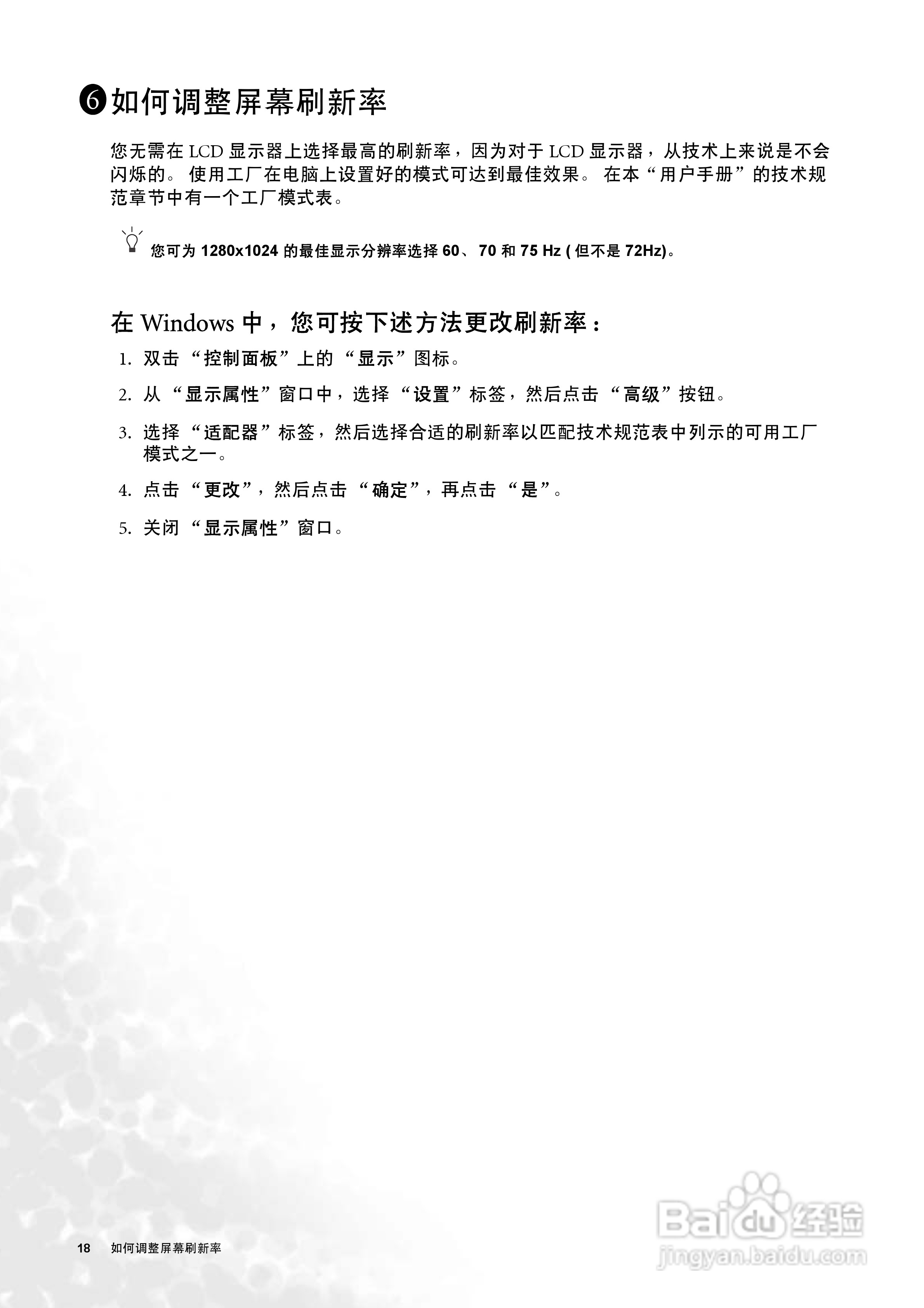 ❻如何调整屏幕刷新率

您无需在LCD显示器上选择最高的刷新率，因为对于LCD显示器，从技术上来说是不会闪烁的。使用工厂在电脑上设置好的模式可达到最佳效果。在本“用户手册”的技术规范章节中有一个工厂模式表。

您可为1280x1024的最佳显示分辨率选择60、70和75 Hz (但不是72Hz)。

在Windows中，您可按下述方法更改刷新率：

1. 双击“控制面板”上的“显示”图标。

2. 从“显示属性”窗口中，选择“设置”标签，然后点击“高级”按钮。

3. 选择“适配器”标签，然后选择合适的刷新率以匹配技术规范表中列示的可用工厂模式之一。

4. 点击“更改”，然后点击“确定”，再点击“是”。

5. 关闭“显示属性”窗口。

18 如何调整屏幕刷新率

Baidu经验
jingyan.baidu.com